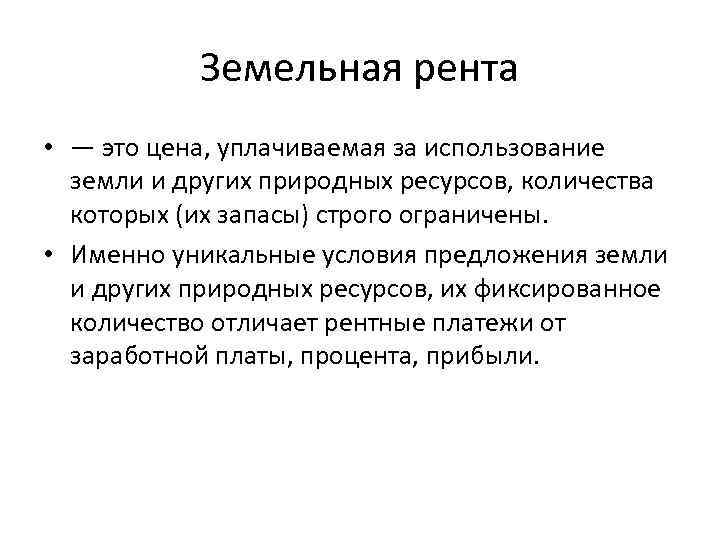 Земельная рента

• — это цена, уплачиваемая за использование земли и других природных ресурсов, количества которых (их запасы) строго ограничены.

• Именно уникальные условия предложения земли и других природных ресурсов, их фиксированное количество отличает рентные платежи от заработной платы, процента, прибыли.